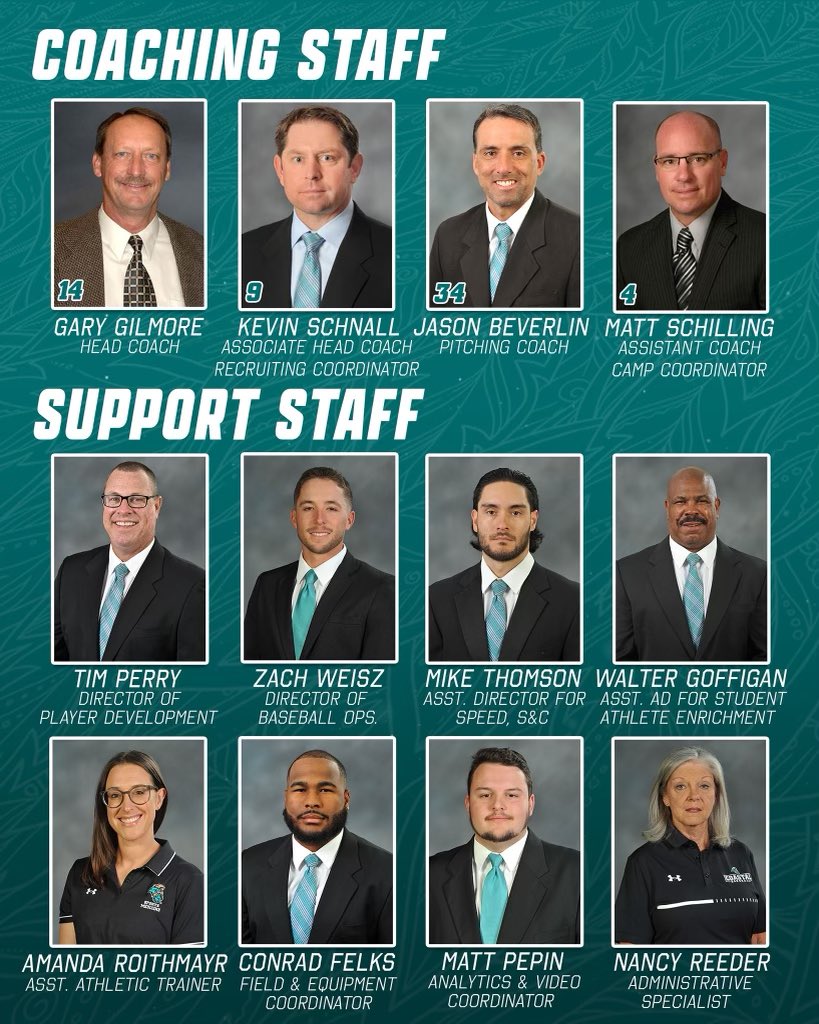 COACHING STAFF

14

GARY GILMORE
HEAD COACH

9

KEVIN SCHNALL
ASSOCIATE HEAD COACH
RECRUITING COORDINATOR

34

JASON BEVERLIN
PITCHING COACH

4

MATT SCHILLING
ASSISTANT COACH
CAMP COORDINATOR

SUPPORT STAFF

TIM PERRY
DIRECTOR OF
PLAYER DEVELOPMENT

ZACH WEISZ
DIRECTOR OF
BASEBALL OPS.

MIKE THOMSON
ASST. DIRECTOR FOR
SPEED, S&C

WALTER GOFFIGAN
ASST. AD FOR STUDENT
ATHLETE ENRICHMENT

AMANDA ROITHMAYR
ASST. ATHLETIC TRAINER

CONRAD FELKS
FIELD & EQUIPMENT
COORDINATOR

MATT PEPIN
ANALYTICS & VIDEO
COORDINATOR

NANCY REEDER
ADMINISTRATIVE
SPECIALIST